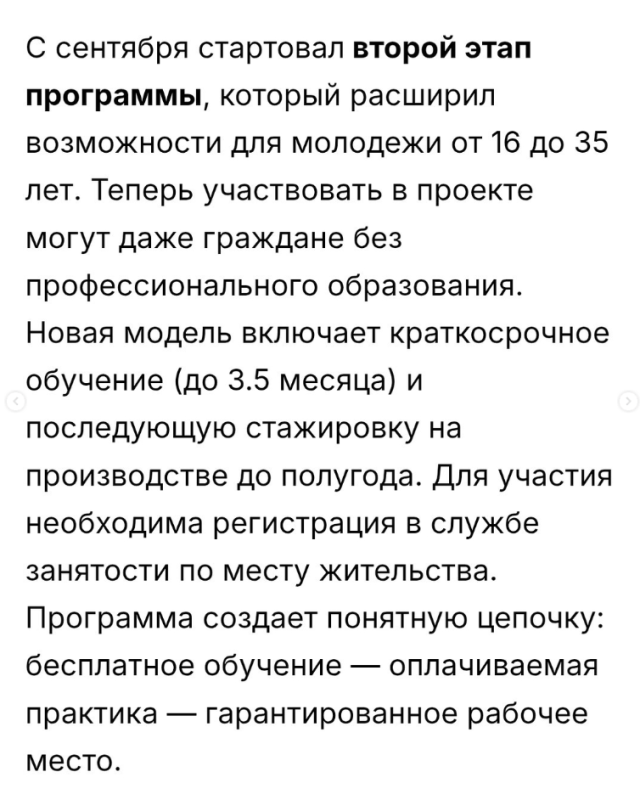 С сентября стартовал второй этап программы, который расширил возможности для молодежи от 16 до 35 лет. Теперь участвовать в проекте могут даже граждане без профессионального образования. Новая модель включает краткосрочное обучение (до 3.5 месяца) и последующую стажировку на производстве до полугода. Для участия необходима регистрация в службе занятости по месту жительства. Программа создает понятную цепочку: бесплатное обучение — оплачиваемая практика — гарантированное рабочее место.